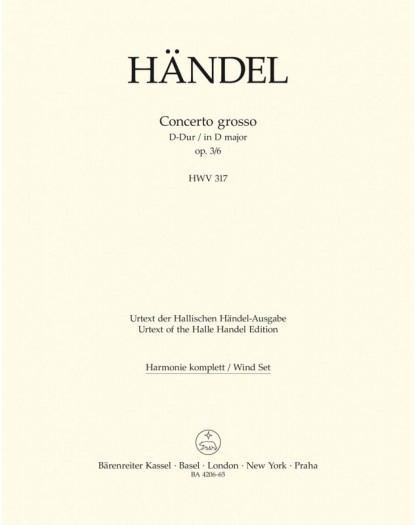 HÄNDEL

Concerto grosso
D-Dur / in D major
op. 3/6

HWV 317

Urtext der Hallischen Händel-Ausgabe
Urtext of the Halle Handel Edition

Harmonie komplett / Wind Set

Bärenreiter Kassel · Basel · London · New York · Praha
BA 4206-65